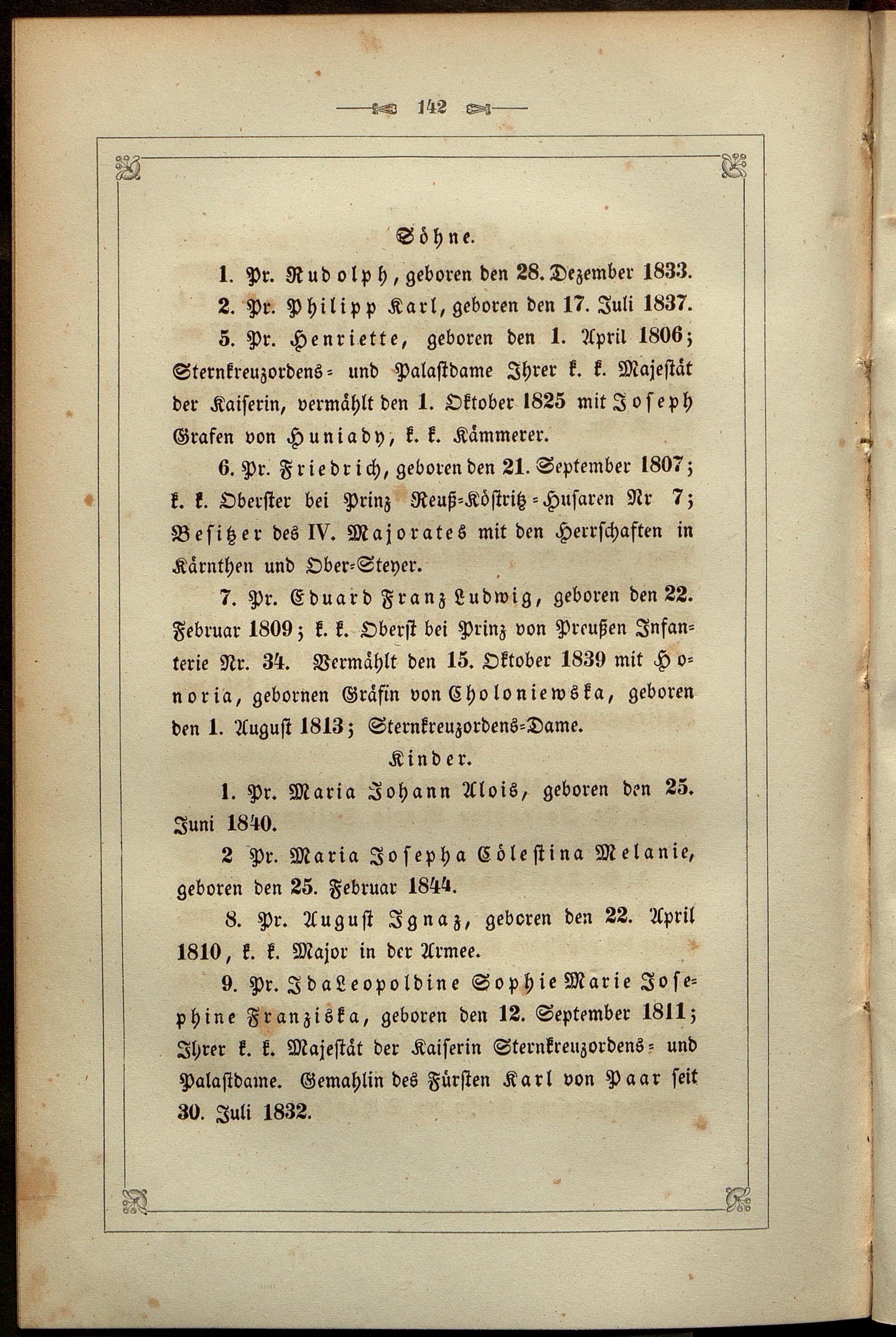 142

Söhne.

1. Pr. Rudolph, geboren den 28. Dezember 1833.

2. Pr. Philipp Karl, geboren den 17. Juli 1837.

5. Pr. Henriette, geboren den 1. April 1806; Sternkreuzordens- und Palastdame Ihrer k. k. Majestät der Kaiserin, vermählt den 1. Oktober 1825 mit Joseph Grafen von Huniady, k. k. Kämmerer.

6. Pr. Friedrich, geboren den 21. September 1807; k. k. Oberster bei Prinz Reuß-Köstritz-Husaren Nr 7; Besitzer des IV. Majorates mit den Herrschaften in Kärnthen und Ober-Steyer.

7. Pr. Eduard Franz Ludwig, geboren den 22. Februar 1809; k. k. Oberst bei Prinz von Preußen Infanterie Nr. 34. Vermählt den 15. Oktober 1839 mit Honoria, gebornen Gräfin von Choloniewska, geboren den 1. August 1813; Sternkreuzordens-Dame.

Kinder.

1. Pr. Maria Johann Alois, geboren den 25. Juni 1840.

2 Pr. Maria Josepha Cölestina Melanie, geboren den 25. Februar 1844.

8. Pr. August Ignaz, geboren den 22. April 1810, k. k. Major in der Armee.

9. Pr. Ida Leopoldine Sophie Marie Josephine Franziska, geboren den 12. September 1811; Ihrer k. k. Majestät der Kaiserin Sternkreuzordens- und Palastdame. Gemahlin des Fürsten Karl von Paar seit 30. Juli 1832.